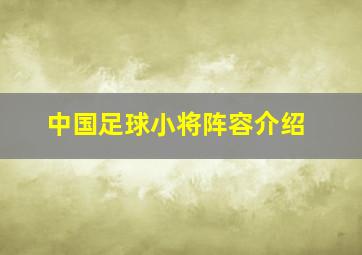 中国足球小将阵容介绍